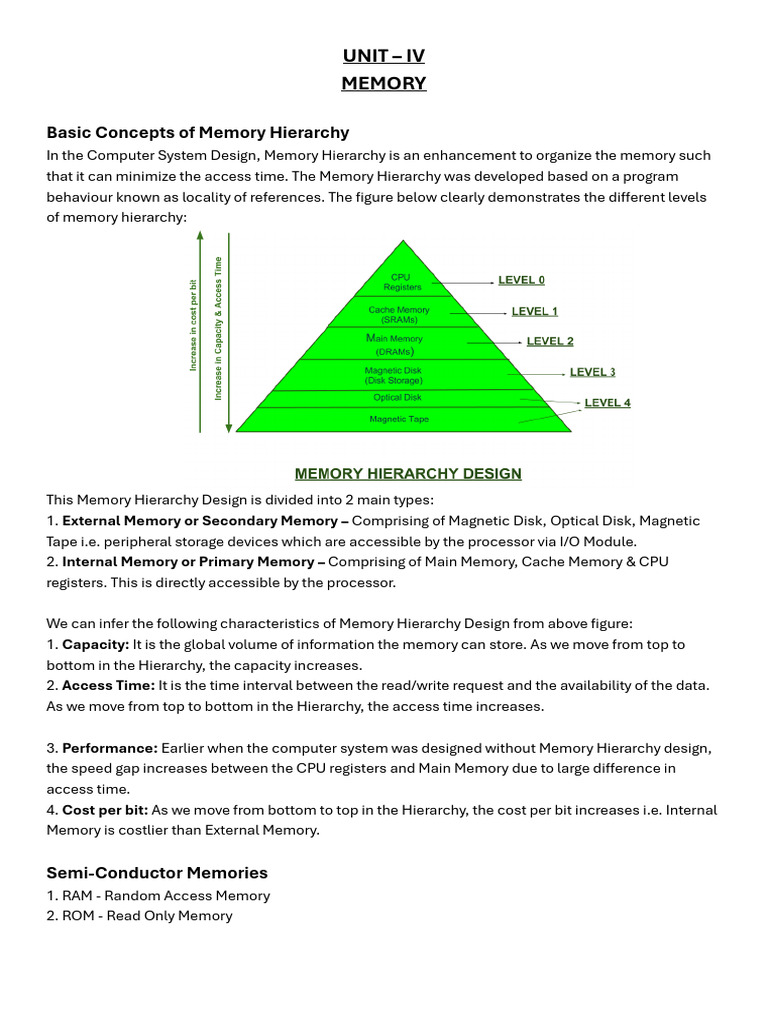 UNIT – IV
MEMORY

Basic Concepts of Memory Hierarchy
In the Computer System Design, Memory Hierarchy is an enhancement to organize the memory such that it can minimize the access time. The Memory Hierarchy was developed based on a program behaviour known as locality of references. The figure below clearly demonstrates the different levels of memory hierarchy:

Increase in cost per bit
Increase in Capacity & Access Time
CPU Registers
Cache Memory (SRAMs)
Main Memory (DRAMs)
Magnetic Disk (Disk Storage)
Optical Disk
Magnetic Tape
LEVEL 0
LEVEL 1
LEVEL 2
LEVEL 3
LEVEL 4

MEMORY HIERARCHY DESIGN

This Memory Hierarchy Design is divided into 2 main types:
1. External Memory or Secondary Memory – Comprising of Magnetic Disk, Optical Disk, Magnetic Tape i.e. peripheral storage devices which are accessible by the processor via I/O Module.
2. Internal Memory or Primary Memory – Comprising of Main Memory, Cache Memory & CPU registers. This is directly accessible by the processor.

We can infer the following characteristics of Memory Hierarchy Design from above figure:
1. Capacity: It is the global volume of information the memory can store. As we move from top to bottom in the Hierarchy, the capacity increases.
2. Access Time: It is the time interval between the read/write request and the availability of the data. As we move from top to bottom in the Hierarchy, the access time increases.

3. Performance: Earlier when the computer system was designed without Memory Hierarchy design, the speed gap increases between the CPU registers and Main Memory due to large difference in access time.
4. Cost per bit: As we move from bottom to top in the Hierarchy, the cost per bit increases i.e. Internal Memory is costlier than External Memory.

Semi-Conductor Memories
1. RAM - Random Access Memory
2. ROM - Read Only Memory